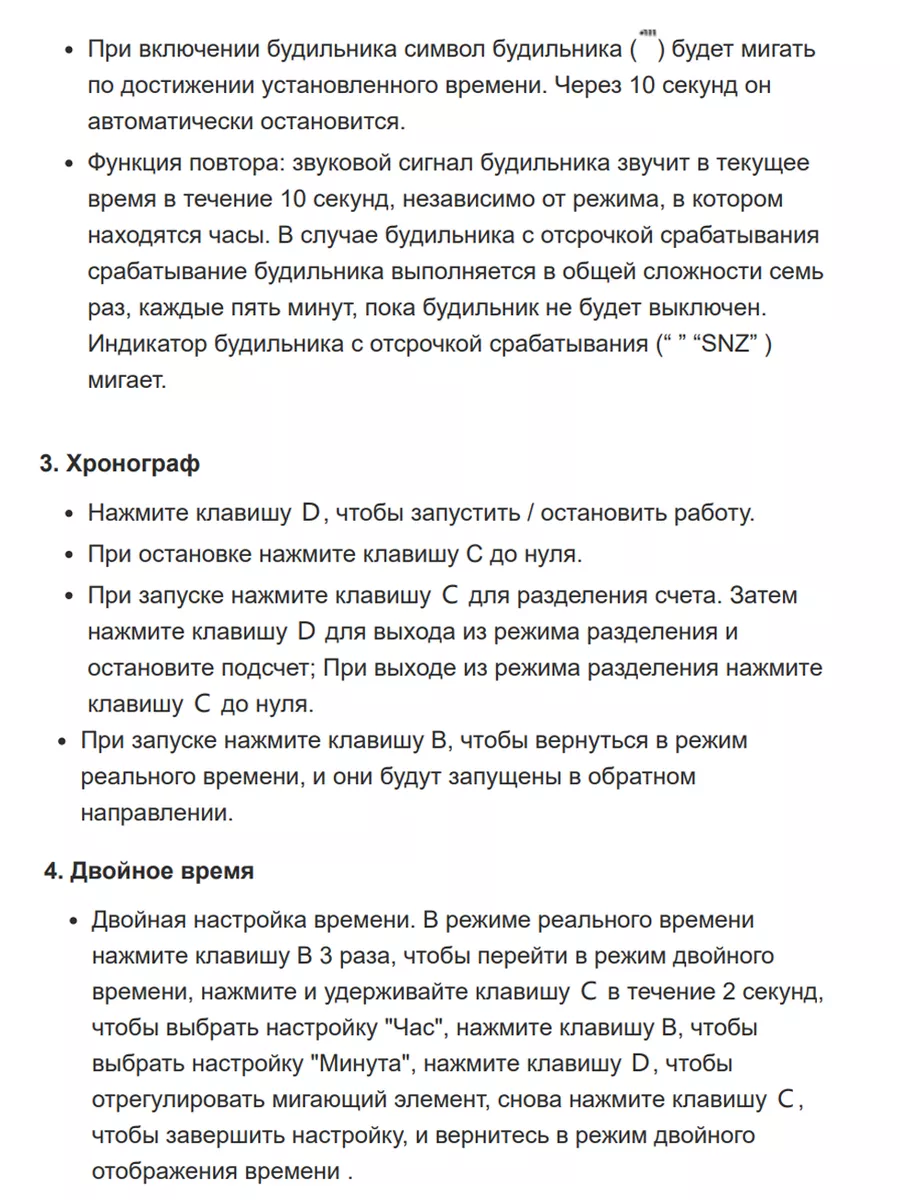 • При включении будильника символ будильника ( ) будет мигать по достижении установленного времени. Через 10 секунд он автоматически остановится.
• Функция повтора: звуковой сигнал будильника звучит в текущее время в течение 10 секунд, независимо от режима, в котором находятся часы. В случае будильника с отсрочкой срабатывания срабатывание будильника выполняется в общей сложности семь раз, каждые пять минут, пока будильник не будет выключен. Индикатор будильника с отсрочкой срабатывания (“ ” “SNZ” ) мигает.

3. Хронограф

• Нажмите клавишу D, чтобы запустить / остановить работу.
• При остановке нажмите клавишу C до нуля.
• При запуске нажмите клавишу C для разделения счета. Затем нажмите клавишу D для выхода из режима разделения и остановите подсчет; При выходе из режима разделения нажмите клавишу C до нуля.
• При запуске нажмите клавишу B, чтобы вернуться в режим реального времени, и они будут запущены в обратном направлении.

4. Двойное время

• Двойная настройка времени. В режиме реального времени нажмите клавишу B 3 раза, чтобы перейти в режим двойного времени, нажмите и удерживайте клавишу C в течение 2 секунд, чтобы выбрать настройку "Час", нажмите клавишу B, чтобы выбрать настройку "Минута", нажмите клавишу D, чтобы отрегулировать мигающий элемент, снова нажмите клавишу C, чтобы завершить настройку, и вернитесь в режим двойного отображения времени .